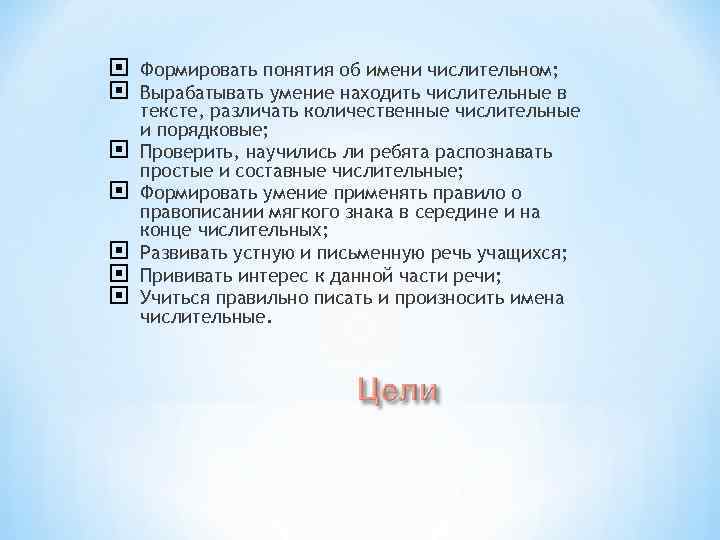 Формировать понятия об имени числительном;
Вырабатывать умение находить числительные в тексте, различать количественные числительные и порядковые;
Проверить, научились ли ребята распознавать простые и составные числительные;
Формировать умение применять правило о правописании мягкого знака в середине и на конце числительных;
Развивать устную и письменную речь учащихся;
Прививать интерес к данной части речи;
Учиться правильно писать и произносить имена числительные.

Цели